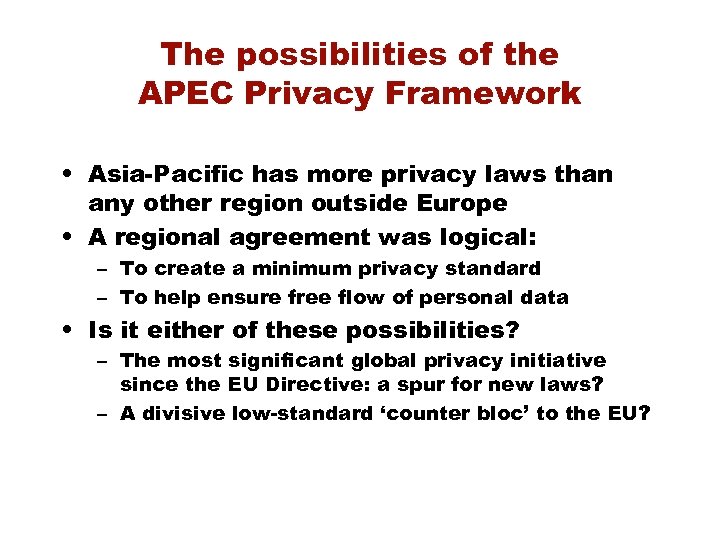 The possibilities of the APEC Privacy Framework

• Asia-Pacific has more privacy laws than any other region outside Europe
• A regional agreement was logical:
– To create a minimum privacy standard
– To help ensure free flow of personal data
• Is it either of these possibilities?
– The most significant global privacy initiative since the EU Directive: a spur for new laws?
– A divisive low-standard ‘counter bloc’ to the EU?